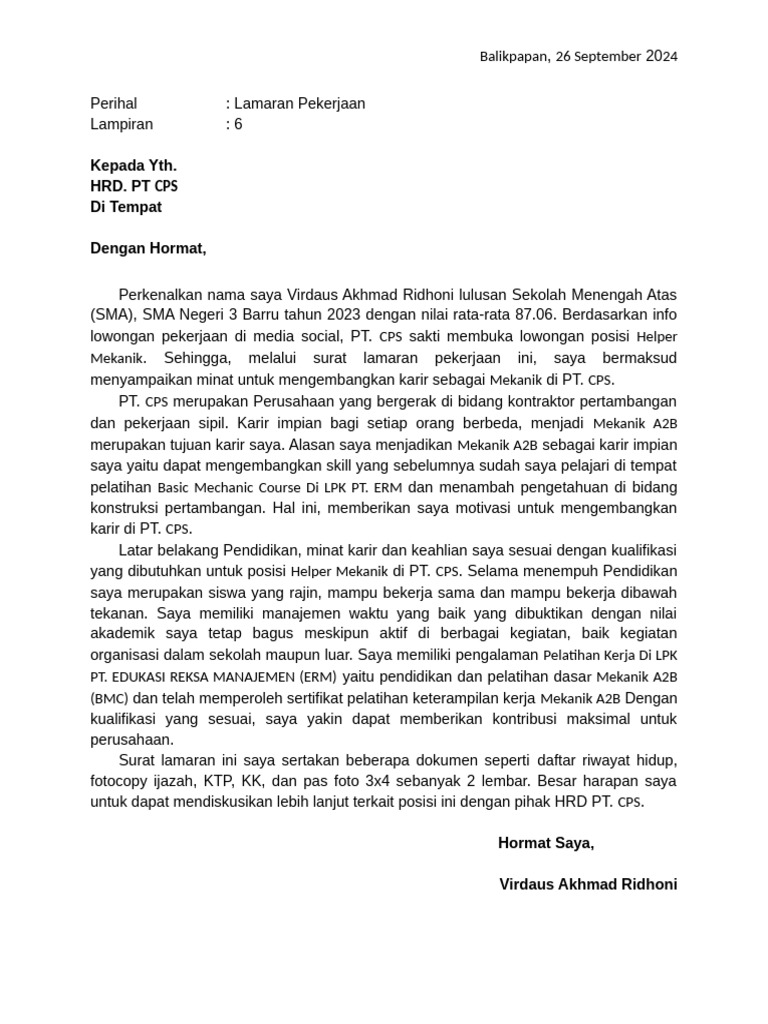 Balikpapan, 26 September 2024

Perihal : Lamaran Pekerjaan
Lampiran : 6

Kepada Yth.
HRD. PT CPS
Di Tempat

Dengan Hormat,

Perkenalkan nama saya Virdaus Akhmad Ridhoni lulusan Sekolah Menengah Atas (SMA), SMA Negeri 3 Barru tahun 2023 dengan nilai rata-rata 87.06. Berdasarkan info lowongan pekerjaan di media social, PT. CPS sakti membuka lowongan posisi Helper Mekanik. Sehingga, melalui surat lamaran pekerjaan ini, saya bermaksud menyampaikan minat untuk mengembangkan karir sebagai Mekanik di PT. CPS.

PT. CPS merupakan Perusahaan yang bergerak di bidang kontraktor pertambangan dan pekerjaan sipil. Karir impian bagi setiap orang berbeda, menjadi Mekanik A2B merupakan tujuan karir saya. Alasan saya menjadikan Mekanik A2B sebagai karir impian saya yaitu dapat mengembangkan skill yang sebelumnya sudah saya pelajari di tempat pelatihan Basic Mechanic Course Di LPK PT. ERM dan menambah pengetahuan di bidang konstruksi pertambangan. Hal ini, memberikan saya motivasi untuk mengembangkan karir di PT. CPS.

Latar belakang Pendidikan, minat karir dan keahlian saya sesuai dengan kualifikasi yang dibutuhkan untuk posisi Helper Mekanik di PT. CPS. Selama menempuh Pendidikan saya merupakan siswa yang rajin, mampu bekerja sama dan mampu bekerja dibawah tekanan. Saya memiliki manajemen waktu yang baik yang dibuktikan dengan nilai akademik saya tetap bagus meskipun aktif di berbagai kegiatan, baik kegiatan organisasi dalam sekolah maupun luar. Saya memiliki pengalaman Pelatihan Kerja Di LPK PT. EDUKASI REKSA MANAJEMEN (ERM) yaitu pendidikan dan pelatihan dasar Mekanik A2B (BMC) dan telah memperoleh sertifikat pelatihan keterampilan kerja Mekanik A2B Dengan kualifikasi yang sesuai, saya yakin dapat memberikan kontribusi maksimal untuk perusahaan.

Surat lamaran ini saya sertakan beberapa dokumen seperti daftar riwayat hidup, fotocopy ijazah, KTP, KK, dan pas foto 3x4 sebanyak 2 lembar. Besar harapan saya untuk dapat mendiskusikan lebih lanjut terkait posisi ini dengan pihak HRD PT. CPS.

Hormat Saya,

Virdaus Akhmad Ridhoni